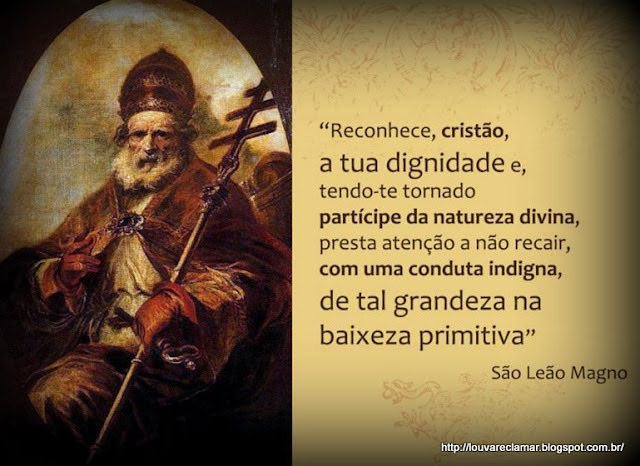 “Reconhece, cristão, a tua dignidade e, tendo-te tornado partícipe da natureza divina, presta atenção a não recair, com uma conduta indigna, de tal grandeza na baixeza primitiva”

São Leão Magno

http://louvareclamar.blogspot.com.br/